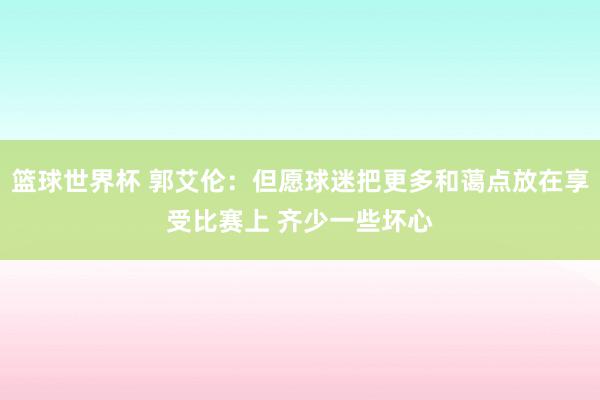 篮球世界杯 郭艾伦：但愿球迷把更多和蔼点放在享受比赛上 齐少一些坏心